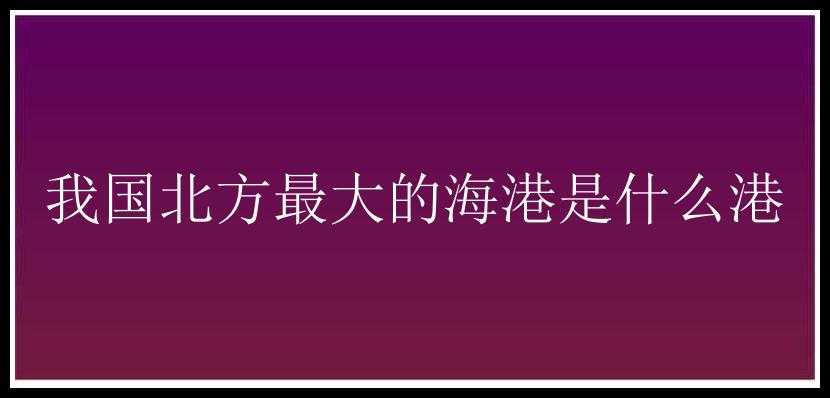 我国北方最大的海港是什么港